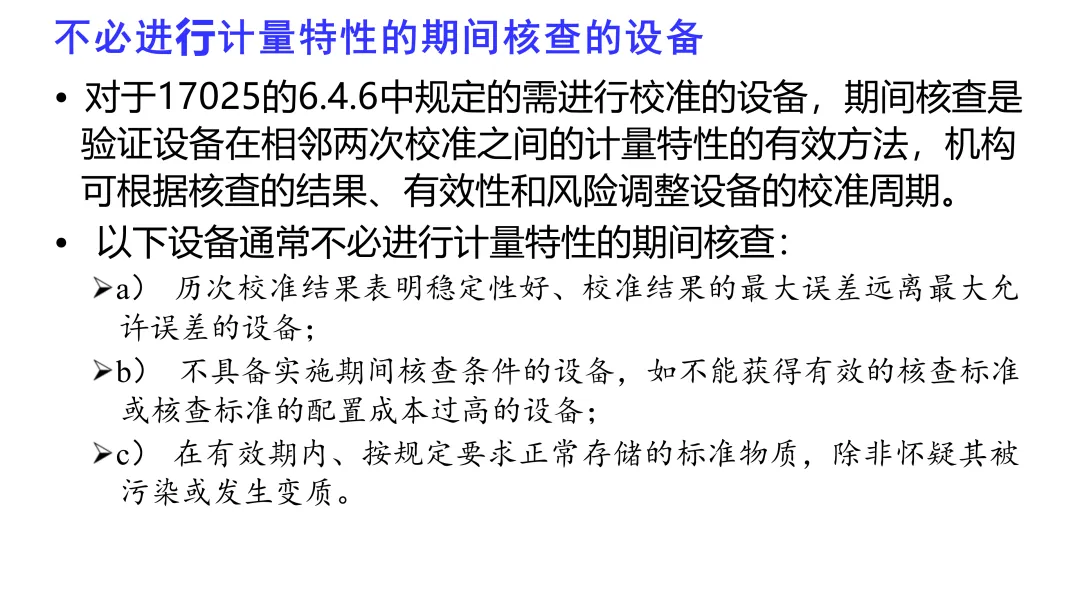 不必进行计量特性的期间核查的设备

• 对于17025的6.4.6中规定的需进行校准的设备，期间核查是验证设备在相邻两次校准之间的计量特性的有效方法，机构可根据核查的结果、有效性和风险调整设备的校准周期。

• 以下设备通常不必进行计量特性的期间核查：

➢a） 历次校准结果表明稳定性好、校准结果的最大误差远离最大允许误差的设备；

➢b） 不具备实施期间核查条件的设备，如不能获得有效的核查标准或核查标准的配置成本过高的设备；

➢c） 在有效期内、按规定要求正常存储的标准物质，除非怀疑其被污染或发生变质。